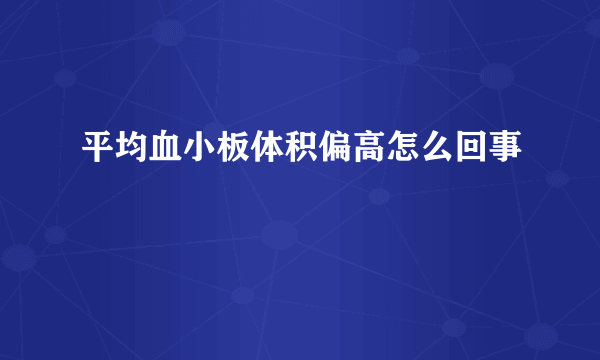 平均血小板体积偏高怎么回事